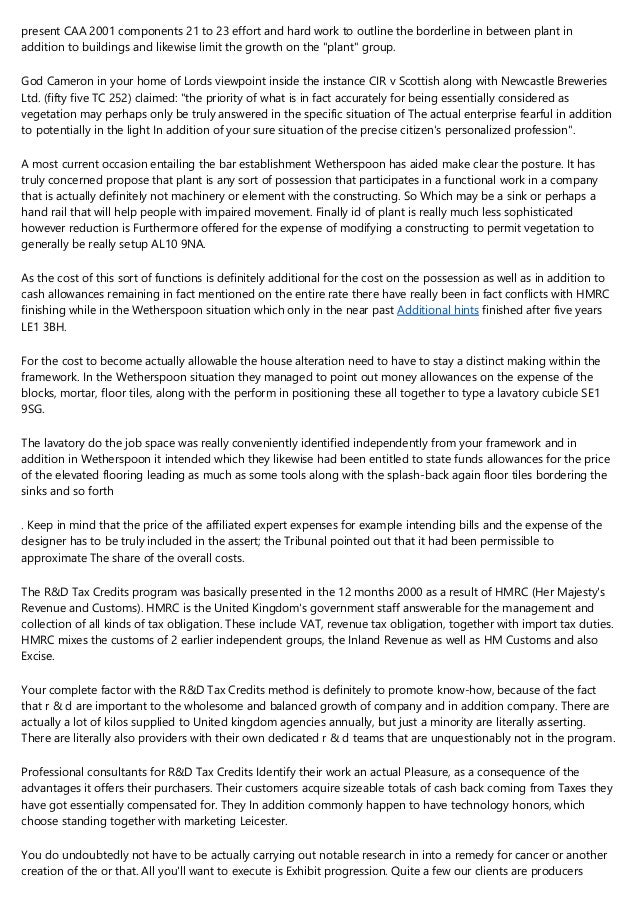 present CAA 2001 components 21 to 23 effort and hard work to outline the borderline in between plant in addition to buildings and likewise limit the growth on the "plant" group.

God Cameron in your home of Lords viewpoint inside the instance CIR v Scottish along with Newcastle Breweries Ltd. (fifty five TC 252) claimed: "the priority of what is in fact accurately for being essentially considered as vegetation may perhaps only be truly answered in the specific situation of The actual enterprise fearful in addition to potentially in the light In addition of your sure situation of the precise citizen's personalized profession".

A most current occasion entailing the bar establishment Wetherspoon has aided make clear the posture. It has truly concerned propose that plant is any sort of possession that participates in a functional work in a company that is actually definitely not machinery or element with the constructing. So Which may be a sink or perhaps a hand rail that will help people with impaired movement. Finally id of plant is really much less sophisticated however reduction is Furthermore offered for the expense of modifying a constructing to permit vegetation to generally be really setup AL10 9NA.

As the cost of this sort of functions is definitely additional for the cost on the possession as well as in addition to cash allowances remaining in fact mentioned on the entire rate there have really been in fact conflicts with HMRC finishing while in the Wetherspoon situation which only in the near past Additional hints finished after five years LE1 3BH.

For the cost to become actually allowable the house alteration need to have to stay a distinct making within the framework. In the Wetherspoon situation they managed to point out money allowances on the expense of the blocks, mortar, floor tiles, along with the perform in positioning these all together to type a lavatory cubicle SE1 9SG.

The lavatory do the job space was really conveniently identified independently from your framework and in addition in Wetherspoon it intended which they likewise had been entitled to state funds allowances for the price of the elevated flooring leading as much as some tools along with the splash-back again floor tiles bordering the sinks and so forth

. Keep in mind that the price of the affiliated expert expenses for example intending bills and the expense of the designer has to be truly included in the assert; the Tribunal pointed out that it had been permissible to approximate The share of the overall costs.

The R&D Tax Credits program was basically presented in the 12 months 2000 as a result of HMRC (Her Majesty's Revenue and Customs). HMRC is the United Kingdom's government staff answerable for the management and collection of all kinds of tax obligation. These include VAT, revenue tax obligation, together with import tax duties. HMRC mixes the customs of 2 earlier independent groups, the Inland Revenue as well as HM Customs and also Excise.

Your complete factor with the R&D Tax Credits method is definitely to promote know-how, because of the fact that r & d are important to the wholesome and balanced growth of company and in addition company. There are actually a lot of kilos supplied to United kingdom agencies annually, but just a minority are literally asserting. There are literally also providers with their own dedicated r & d teams that are unquestionably not in the program.

Professional consultants for R&D Tax Credits Identify their work an actual Pleasure, as a consequence of the advantages it offers their purchasers. Their customers acquire sizeable totals of cash back coming from Taxes they have got essentially compensated for. They In addition commonly happen to have technology honors, which choose standing together with marketing Leicester.

You do undoubtedly not have to be actually carrying out notable research in into a remedy for cancer or another creation of the or that. All you'll want to execute is Exhibit progression. Quite a few our clients are producers